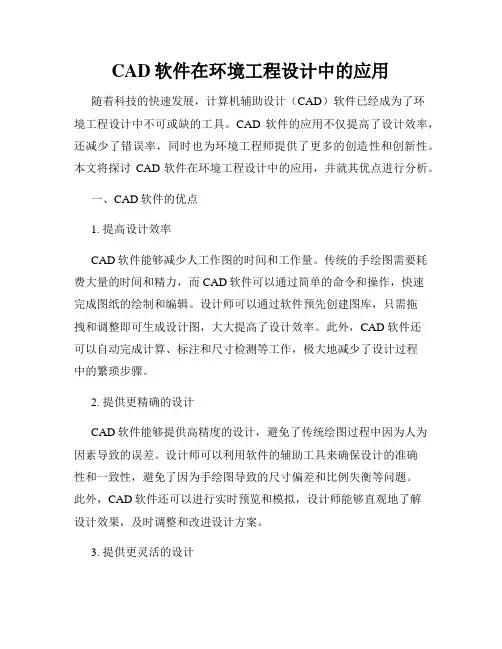 CAD 软件在环境工程设计中的应用

随着科技的快速发展，计算机辅助设计（CAD）软件已经成为了环境工程设计中不可或缺的工具。CAD 软件的应用不仅提高了设计效率，还减少了错误率，同时也为环境工程师提供了更多的创造性和创新性。本文将探讨 CAD 软件在环境工程设计中的应用，并就其优点进行分析。

一、CAD 软件的优点

1. 提高设计效率

CAD 软件能够减少人工作图的时间和工作量。传统的手绘图需要耗费大量的时间和精力，而 CAD 软件可以通过简单的命令和操作，快速完成图纸的绘制和编辑。设计师可以通过软件预先创建图库，只需拖拽和调整即可生成设计图，大大提高了设计效率。此外，CAD 软件还可以自动完成计算、标注和尺寸检测等工作，极大地减少了设计过程中的繁琐步骤。

2. 提供更精确的设计

CAD 软件能够提供高精度的设计，避免了传统绘图过程中因为人为因素导致的误差。设计师可以利用软件的辅助工具来确保设计的准确性和一致性，避免了因为手绘图导致的尺寸偏差和比例失衡等问题。此外，CAD 软件还可以进行实时预览和模拟，设计师能够直观地了解设计效果，及时调整和改进设计方案。

3. 提供更灵活的设计